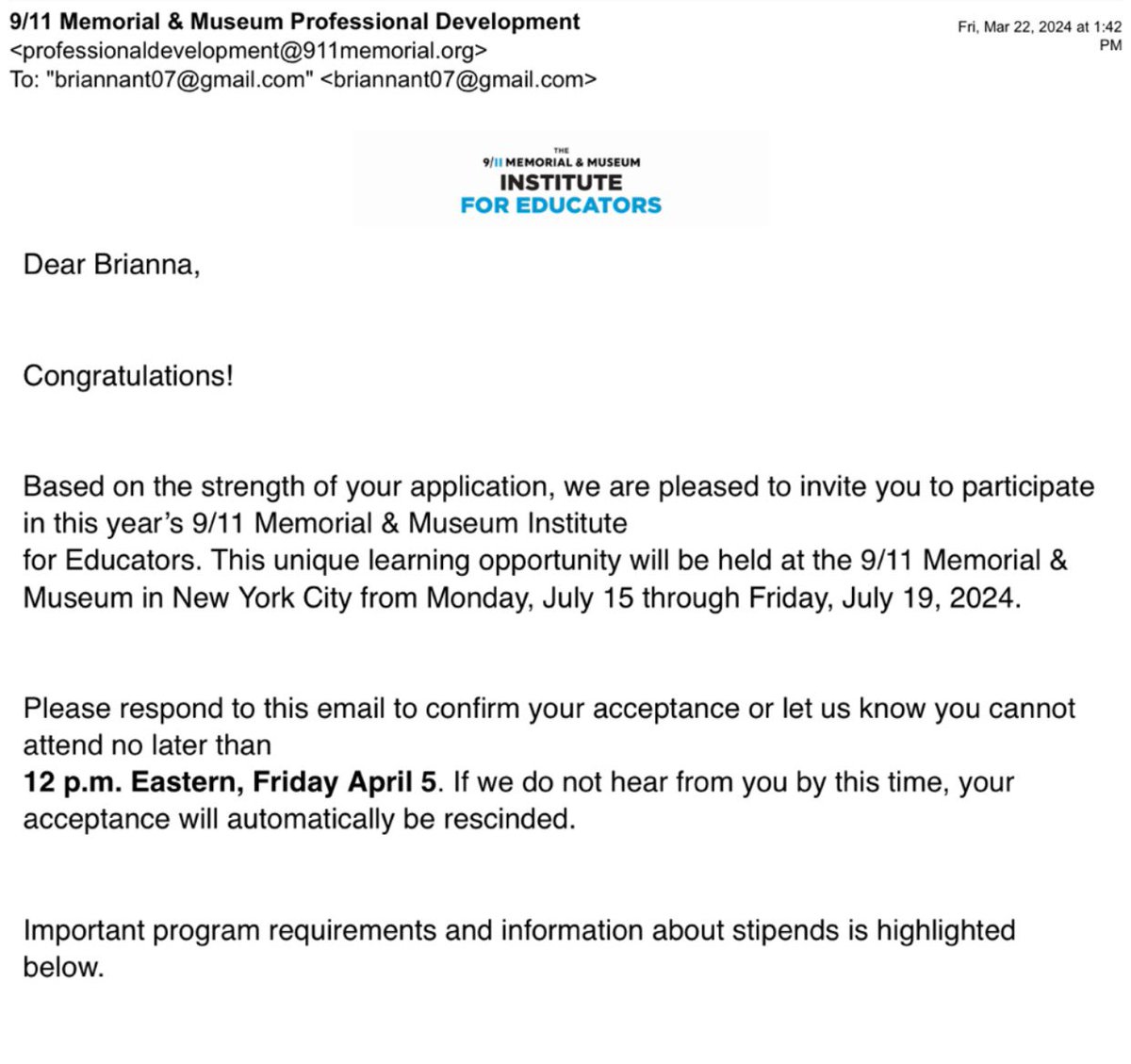 9/11 Memorial & Museum Professional Development
<professionaldevelopment@911memorial.org>
To: "briannant07@gmail.com" <briannant07@gmail.com>

Fri, Mar 22, 2024 at 1:42 PM

THE
9/11 MEMORIAL & MUSEUM
INSTITUTE
FOR EDUCATORS

Dear Brianna,

Congratulations!

Based on the strength of your application, we are pleased to invite you to participate in this year's 9/11 Memorial & Museum Institute for Educators. This unique learning opportunity will be held at the 9/11 Memorial & Museum in New York City from Monday, July 15 through Friday, July 19, 2024.

Please respond to this email to confirm your acceptance or let us know you cannot attend no later than
12 p.m. Eastern, Friday April 5. If we do not hear from you by this time, your acceptance will automatically be rescinded.

Important program requirements and information about stipends is highlighted below.